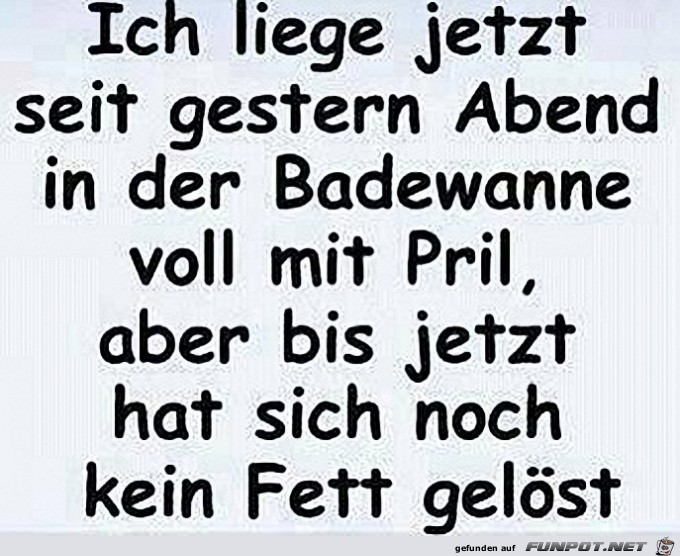 Ich liege jetzt seit gestern Abend in der Badewanne voll mit Pril, aber bis jetzt hat sich noch kein Fett gelöst

gefunden auf FUNPOT.NET